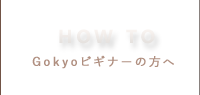 HOW TO

Gokyoビギナーの方へ